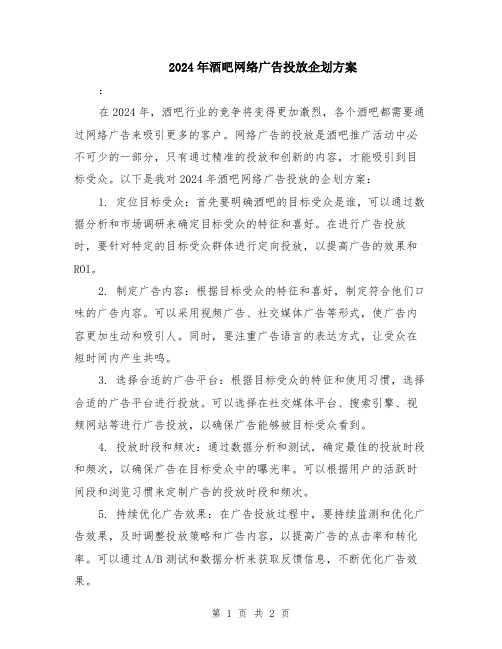 2024年酒吧网络广告投放企划方案

：

在2024年，酒吧行业的竞争将变得更加激烈，各个酒吧都需要通过网络广告来吸引更多的客户。网络广告的投放是酒吧推广活动中必不可少的一部分，只有通过精准的投放和创新的内容，才能吸引到目标受众。以下是我对2024年酒吧网络广告投放的企划方案：

1. 定位目标受众：首先要明确酒吧的目标受众是谁，可以通过数据分析和市场调研来确定目标受众的特征和喜好。在进行广告投放时，要针对特定的目标受众群体进行定向投放，以提高广告的效果和ROI。

2. 制定广告内容：根据目标受众的特征和喜好，制定符合他们口味的广告内容。可以采用视频广告、社交媒体广告等形式，使广告内容更加生动和吸引人。同时，要注重广告语言的表达方式，让受众在短时间内产生共鸣。

3. 选择合适的广告平台：根据目标受众的特征和使用习惯，选择合适的广告平台进行投放。可以选择在社交媒体平台、搜索引擎、视频网站等进行广告投放，以确保广告能够被目标受众看到。

4. 投放时段和频次：通过数据分析和测试，确定最佳的投放时段和频次，以确保广告在目标受众中的曝光率。可以根据用户的活跃时间段和浏览习惯来定制广告的投放时段和频次。

5. 持续优化广告效果：在广告投放过程中，要持续监测和优化广告效果，及时调整投放策略和广告内容，以提高广告的点击率和转化率。可以通过A/B测试和数据分析来获取反馈信息，不断优化广告效果。

第 1 页 共 2 页